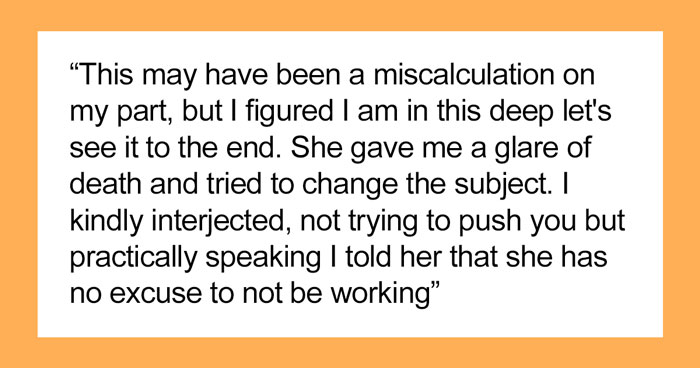 “This may have been a miscalculation on my part, but I figured I am in this deep let's see it to the end. She gave me a glare of death and tried to change the subject. I kindly interjected, not trying to push you but practically speaking I told her that she has no excuse to not be working”